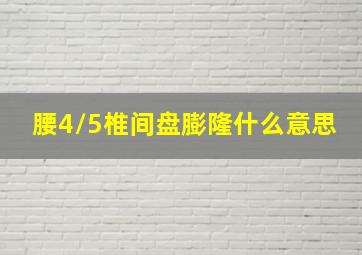 腰4/5椎间盘膨隆什么意思